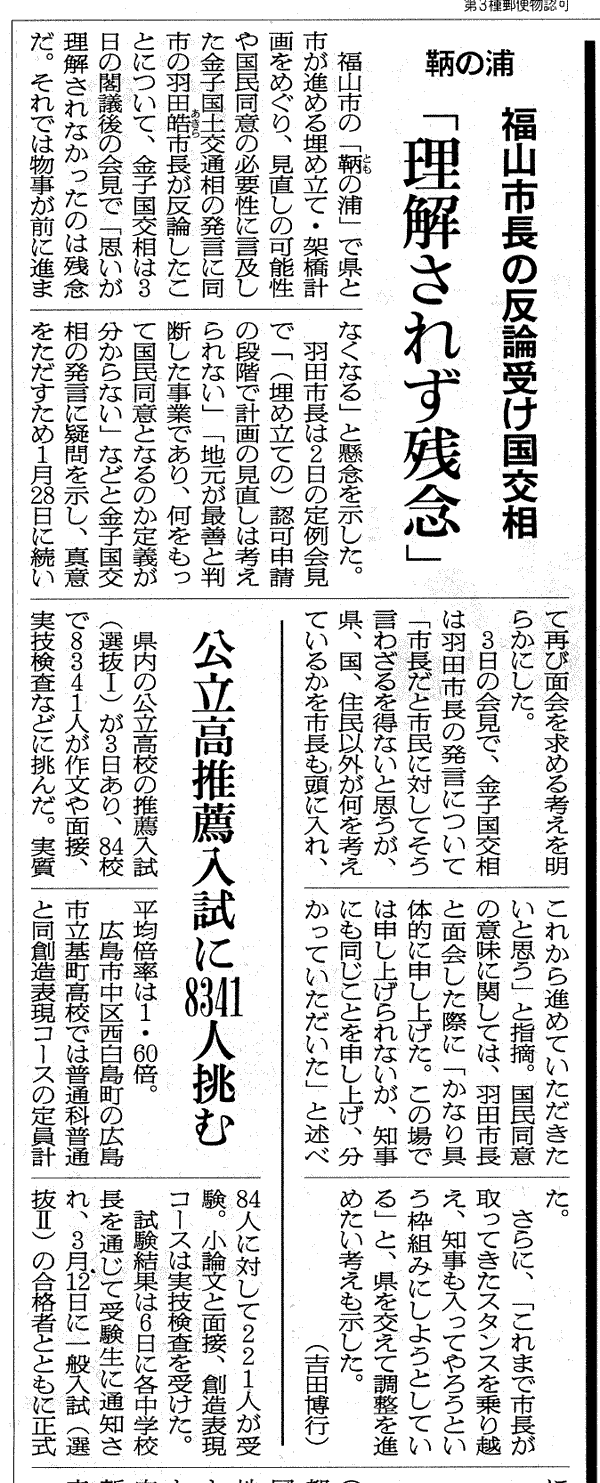 第3種郵便物認可

鞆の浦

福山市長の反論受け国交相

「理解されず残念」

福山市の「鞆の浦」で県と市が進める埋め立て・架橋計画をめぐり、見直しの可能性や国民同意の必要性に言及した金子国土交通相の発言に同市の羽田皓市長が反論したことについて、金子国交相は3日の閣議後の会見で「思いが理解されなかったのは残念だ。それでは物事が前に進まなくなる」と懸念を示した。

羽田市長は2日の定例会見で「（埋め立ての）認可申請の段階で計画の見直しは考えられない」「地元が最善と判断した事業であり、何をもって国民同意となるのか定義が分からない」などと金子国交相の発言に疑問を示し、真意をただすため1月28日に続いて再び面会を求める考えを明らかにした。

3日の会見で、金子国交相は羽田市長の発言について「市長だと市民に対してそう言わざるを得ないと思うが、県、国、住民以外が何を考えているかを市長も頭に入れ、これから進めていただきたいと思う」と指摘。国民同意の意味に関しては、羽田市長と面会した際に「かなり具体的に申し上げた。この場では申し上げられないが、知事にも同じことを申し上げ、分かっていただいた」と述べた。

さらに、「これまで市長が取ってきたスタンスを乗り越え、知事も入ってやろうという枠組みにしようとしている」と、県を交えて調整を進めたい考えも示した。

（吉田博行）

公立高推薦入試に8341人挑む

県内の公立高校の推薦入試（選抜Ⅰ）が3日あり、84校で8341人が作文や面接、実技検査などに挑んだ。実質平均倍率は1・60倍。

広島市中区西白島町の広島市立基町高校では普通科普通と同創造表現コースの定員計84人に対して221人が受験。小論文と面接、創造表現コースは実技検査を受けた。

試験結果は6日に各中学校長を通じて受験生に通知され、3月12日に一般入試（選抜Ⅱ）の合格者とともに正式